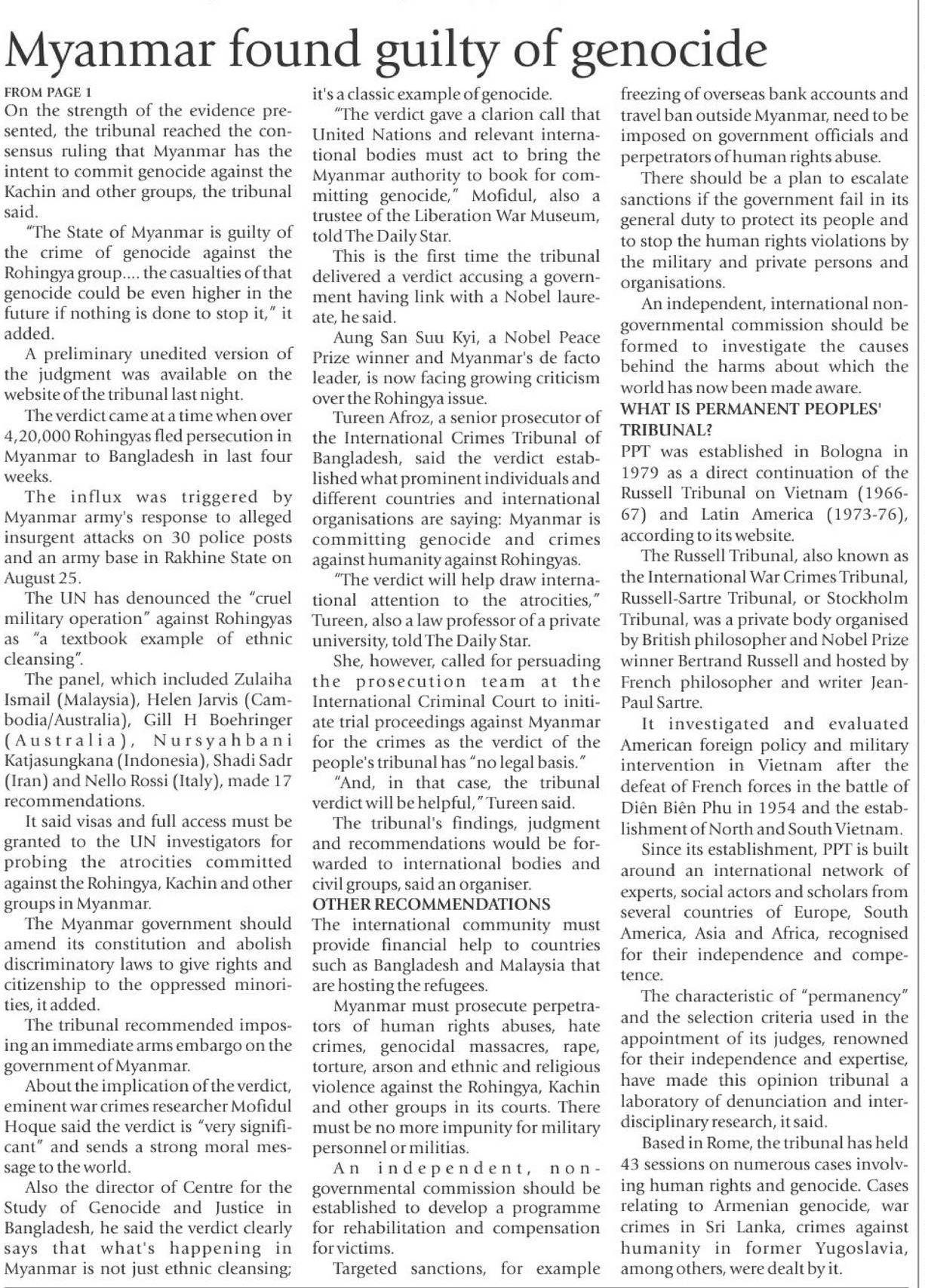 Myanmar found guilty of genocide

FROM PAGE 1
On the strength of the evidence presented, the tribunal reached the consensus ruling that Myanmar has the intent to commit genocide against the Kachin and other groups, the tribunal said.

"The State of Myanmar is guilty of the crime of genocide against the Rohingya group.... the casualties of that genocide could be even higher in the future if nothing is done to stop it," it added.

A preliminary unedited version of the judgment was available on the website of the tribunal last night.

The verdict came at a time when over 4,20,000 Rohingyas fled persecution in Myanmar to Bangladesh in last four weeks.

The influx was triggered by Myanmar army's response to alleged insurgent attacks on 30 police posts and an army base in Rakhine State on August 25.

The UN has denounced the "cruel military operation" against Rohingyas as "a textbook example of ethnic cleansing".

The panel, which included Zulaiha Ismail (Malaysia), Helen Jarvis (Cambodia/Australia), Gill H Boehringer (Australia), Nursyahbani Katjasungkana (Indonesia), Shadi Sadr (Iran) and Nello Rossi (Italy), made 17 recommendations.

It said visas and full access must be granted to the UN investigators for probing the atrocities committed against the Rohingya, Kachin and other groups in Myanmar.

The Myanmar government should amend its constitution and abolish discriminatory laws to give rights and citizenship to the oppressed minorities, it added.

The tribunal recommended imposing an immediate arms embargo on the government of Myanmar.

About the implication of the verdict, eminent war crimes researcher Mofidul Hoque said the verdict is "very significant" and sends a strong moral message to the world.

Also the director of Centre for the Study of Genocide and Justice in Bangladesh, he said the verdict clearly says that what's happening in Myanmar is not just ethnic cleansing; it's a classic example of genocide.

"The verdict gave a clarion call that United Nations and relevant international bodies must act to bring the Myanmar authority to book for committing genocide," Mofidul, also a trustee of the Liberation War Museum, told The Daily Star.

This is the first time the tribunal delivered a verdict accusing a government having link with a Nobel laureate, he said.

Aung San Suu Kyi, a Nobel Peace Prize winner and Myanmar's de facto leader, is now facing growing criticism over the Rohingya issue.

Tureen Afroz, a senior prosecutor of the International Crimes Tribunal of Bangladesh, said the verdict established what prominent individuals and different countries and international organisations are saying: Myanmar is committing genocide and crimes against humanity against Rohingyas.

"The verdict will help draw international attention to the atrocities," Tureen, also a law professor of a private university, told The Daily Star.

She, however, called for persuading the prosecution team at the International Criminal Court to initiate trial proceedings against Myanmar for the crimes as the verdict of the people's tribunal has "no legal basis."

"And, in that case, the tribunal verdict will be helpful," Tureen said.

The tribunal's findings, judgment and recommendations would be forwarded to international bodies and civil groups, said an organiser.

OTHER RECOMMENDATIONS
The international community must provide financial help to countries such as Bangladesh and Malaysia that are hosting the refugees.

Myanmar must prosecute perpetrators of human rights abuses, hate crimes, genocidal massacres, rape, torture, arson and ethnic and religious violence against the Rohingya, Kachin and other groups in its courts. There must be no more impunity for military personnel or militias.

An independent, non-governmental commission should be established to develop a programme for rehabilitation and compensation for victims.

Targeted sanctions, for example freezing of overseas bank accounts and travel ban outside Myanmar, need to be imposed on government officials and perpetrators of human rights abuse.

There should be a plan to escalate sanctions if the government fail in its general duty to protect its people and to stop the human rights violations by the military and private persons and organisations.

An independent, international non-governmental commission should be formed to investigate the causes behind the harms about which the world has now been made aware.

WHAT IS PERMANENT PEOPLES' TRIBUNAL?
PPT was established in Bologna in 1979 as a direct continuation of the Russell Tribunal on Vietnam (1966-67) and Latin America (1973-76), according to its website.

The Russell Tribunal, also known as the International War Crimes Tribunal, Russell-Sartre Tribunal, or Stockholm Tribunal, was a private body organised by British philosopher and Nobel Prize winner Bertrand Russell and hosted by French philosopher and writer Jean-Paul Sartre.

It investigated and evaluated American foreign policy and military intervention in Vietnam after the defeat of French forces in the battle of Diên Biên Phu in 1954 and the establishment of North and South Vietnam.

Since its establishment, PPT is built around an international network of experts, social actors and scholars from several countries of Europe, South America, Asia and Africa, recognised for their independence and competence.

The characteristic of "permanency" and the selection criteria used in the appointment of its judges, renowned for their independence and expertise, have made this opinion tribunal a laboratory of denunciation and interdisciplinary research, it said.

Based in Rome, the tribunal has held 43 sessions on numerous cases involving human rights and genocide. Cases relating to Armenian genocide, war crimes in Sri Lanka, crimes against humanity in former Yugoslavia, among others, were dealt by it.